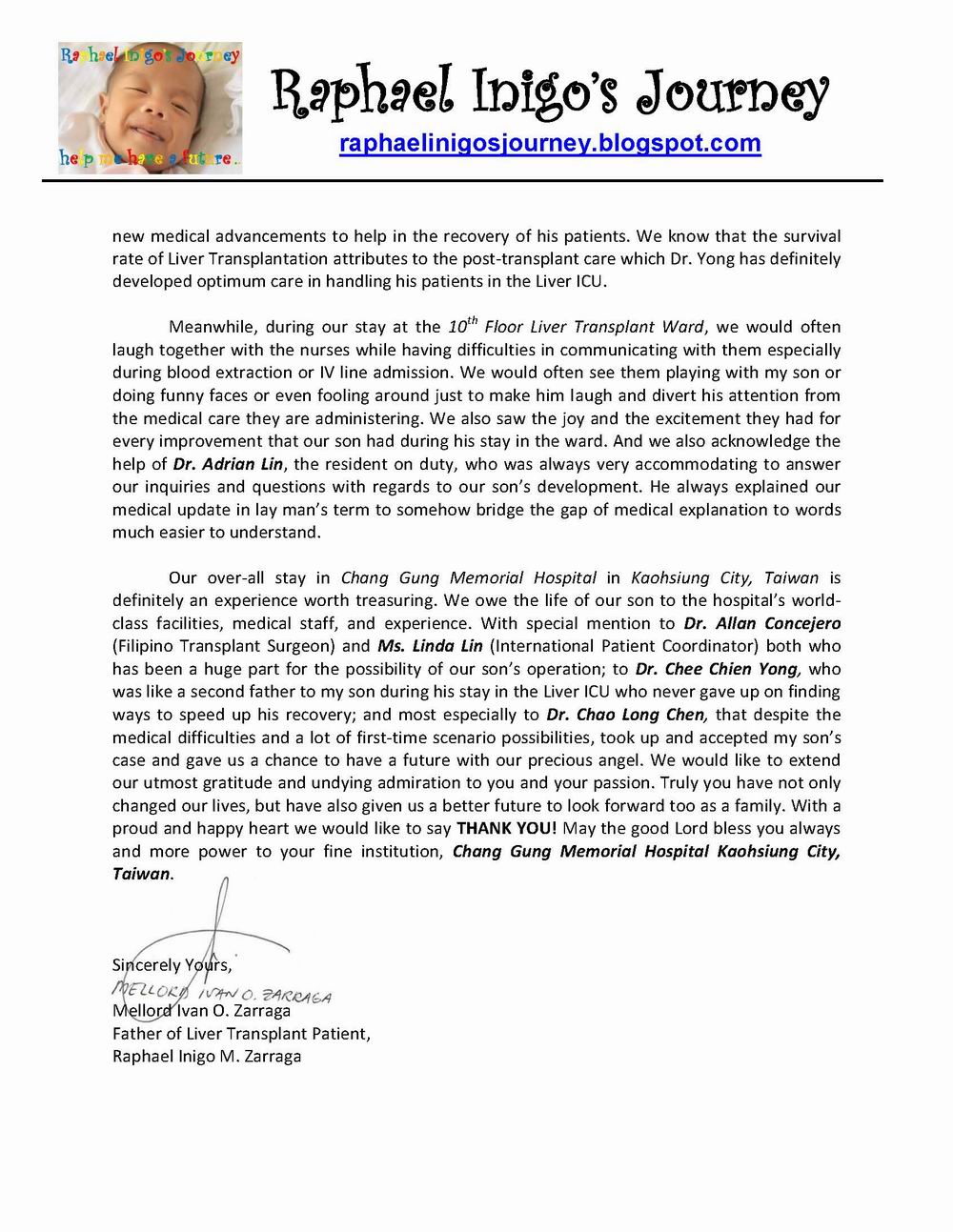 Raphael Inigo's Journey
help me have a future..

Raphael Inigo's Journey
raphaelinigosjourney.blogspot.com

new medical advancements to help in the recovery of his patients. We know that the survival rate of Liver Transplantation attributes to the post-transplant care which Dr. Yong has definitely developed optimum care in handling his patients in the Liver ICU.

Meanwhile, during our stay at the $10^{th}$ Floor Liver Transplant Ward, we would often laugh together with the nurses while having difficulties in communicating with them especially during blood extraction or IV line admission. We would often see them playing with my son or doing funny faces or even fooling around just to make him laugh and divert his attention from the medical care they are administering. We also saw the joy and the excitement they had for every improvement that our son had during his stay in the ward. And we also acknowledge the help of Dr. Adrian Lin, the resident on duty, who was always very accommodating to answer our inquiries and questions with regards to our son's development. He always explained our medical update in lay man's term to somehow bridge the gap of medical explanation to words much easier to understand.

Our over-all stay in Chang Gung Memorial Hospital in Kaohsiung City, Taiwan is definitely an experience worth treasuring. We owe the life of our son to the hospital's world-class facilities, medical staff, and experience. With special mention to Dr. Allan Concejero (Filipino Transplant Surgeon) and Ms. Linda Lin (International Patient Coordinator) both who has been a huge part for the possibility of our son's operation; to Dr. Chee Chien Yong, who was like a second father to my son during his stay in the Liver ICU who never gave up on finding ways to speed up his recovery; and most especially to Dr. Chao Long Chen, that despite the medical difficulties and a lot of first-time scenario possibilities, took up and accepted my son's case and gave us a chance to have a future with our precious angel. We would like to extend our utmost gratitude and undying admiration to you and your passion. Truly you have not only changed our lives, but have also given us a better future to look forward too as a family. With a proud and happy heart we would like to say THANK YOU! May the good Lord bless you always and more power to your fine institution, Chang Gung Memorial Hospital Kaohsiung City, Taiwan.

Sincerely Yours,
MELLORD IVAN O. ZARRAGA
Mellord Ivan O. Zarraga
Father of Liver Transplant Patient,
Raphael Inigo M. Zarraga